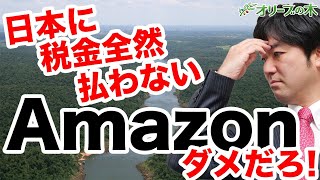 オリーブの木

日本に
税金全然
払わない

Amazon
ダメだろ!